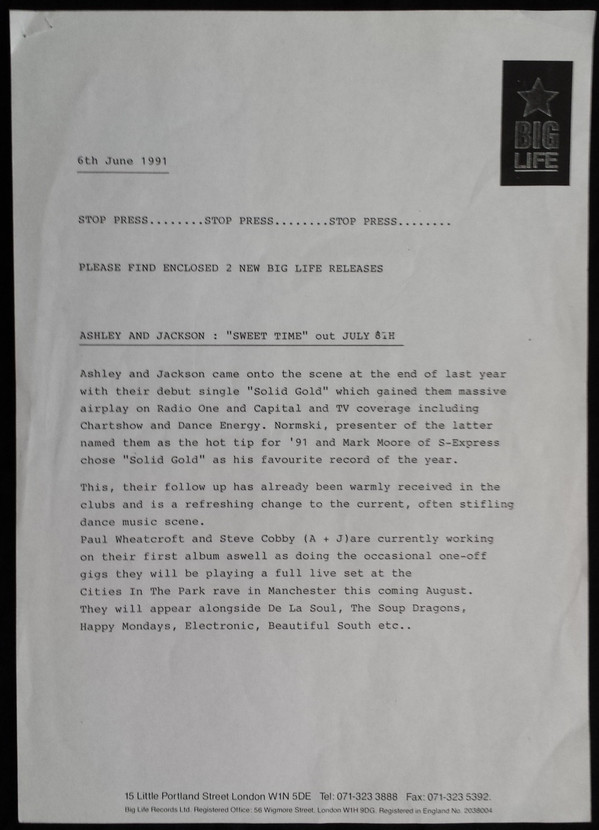 BIG LIFE

6th June 1991

STOP PRESS........STOP PRESS........STOP PRESS........

PLEASE FIND ENCLOSED 2 NEW BIG LIFE RELEASES

ASHLEY AND JACKSON : "SWEET TIME" out JULY 8TH

Ashley and Jackson came onto the scene at the end of last year with their debut single "Solid Gold" which gained them massive airplay on Radio One and Capital and TV coverage including Chartshow and Dance Energy. Normski, presenter of the latter named them as the hot tip for '91 and Mark Moore of S-Express chose "Solid Gold" as his favourite record of the year.

This, their follow up has already been warmly received in the clubs and is a refreshing change to the current, often stifling dance music scene.
Paul Wheatcroft and Steve Cobby (A + J)are currently working on their first album aswell as doing the occasional one-off gigs they will be playing a full live set at the Cities In The Park rave in Manchester this coming August. They will appear alongside De La Soul, The Soup Dragons, Happy Mondays, Electronic, Beautiful South etc..

15 Little Portland Street London W1N 5DE Tel: 071-323 3888 Fax: 071-323 5392.
Big Life Records Ltd. Registered Office: 56 Wigmore Street, London W1H 9DG. Registered in England No. 2038004